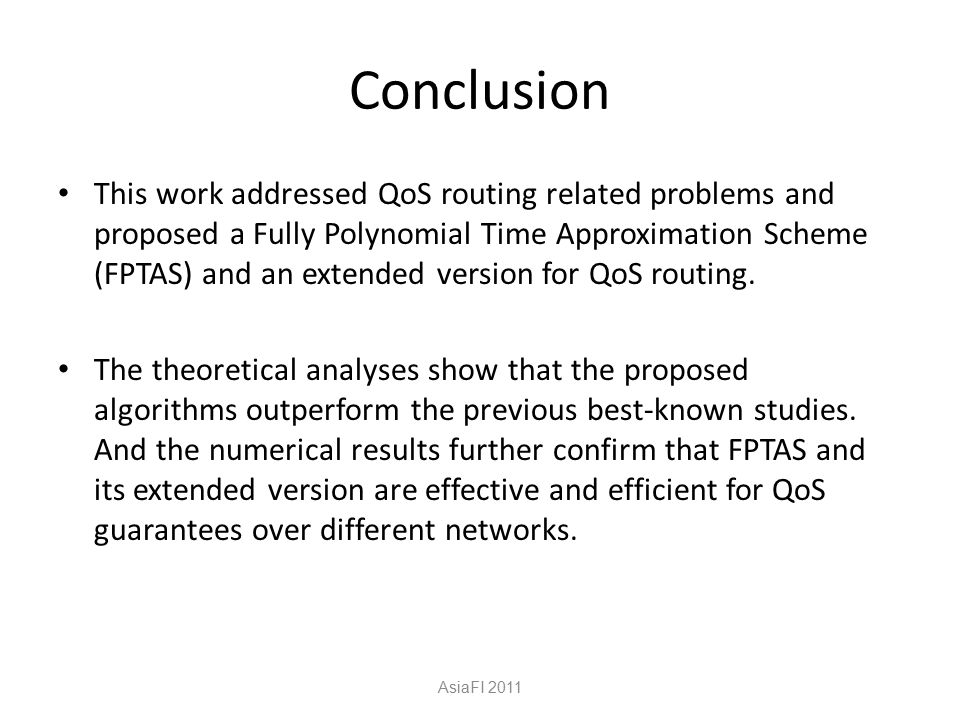 Conclusion

• This work addressed QoS routing related problems and proposed a Fully Polynomial Time Approximation Scheme (FPTAS) and an extended version for QoS routing.

• The theoretical analyses show that the proposed algorithms outperform the previous best-known studies. And the numerical results further confirm that FPTAS and its extended version are effective and efficient for QoS guarantees over different networks.

AsiaFI 2011